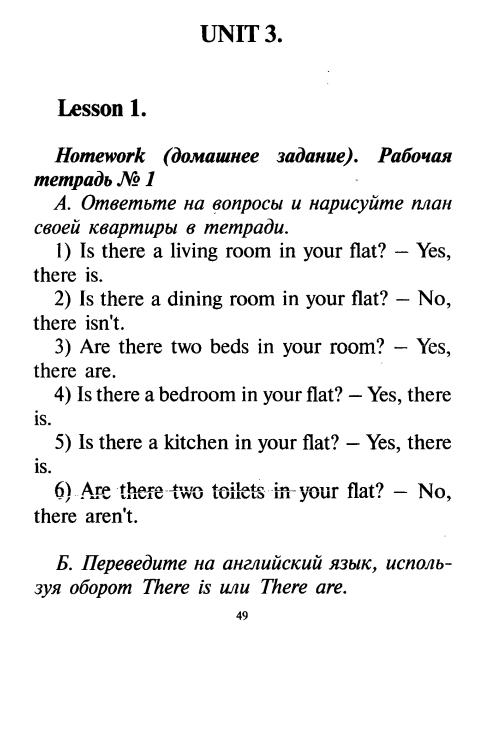 UNIT 3.

Lesson 1.

Homework (домашнее задание). Рабочая тетрадь № 1

А. Ответьте на вопросы и нарисуйте план своей квартиры в тетради.

1) Is there a living room in your flat? – Yes, there is.

2) Is there a dining room in your flat? – No, there isn't.

3) Are there two beds in your room? – Yes, there are.

4) Is there a bedroom in your flat? – Yes, there is.

5) Is there a kitchen in your flat? – Yes, there is.

6) Are there two toilets in your flat? – No, there aren't.

Б. Переведите на английский язык, используя оборот There is или There are.

49